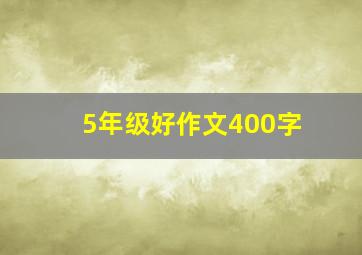 5年级好作文400字